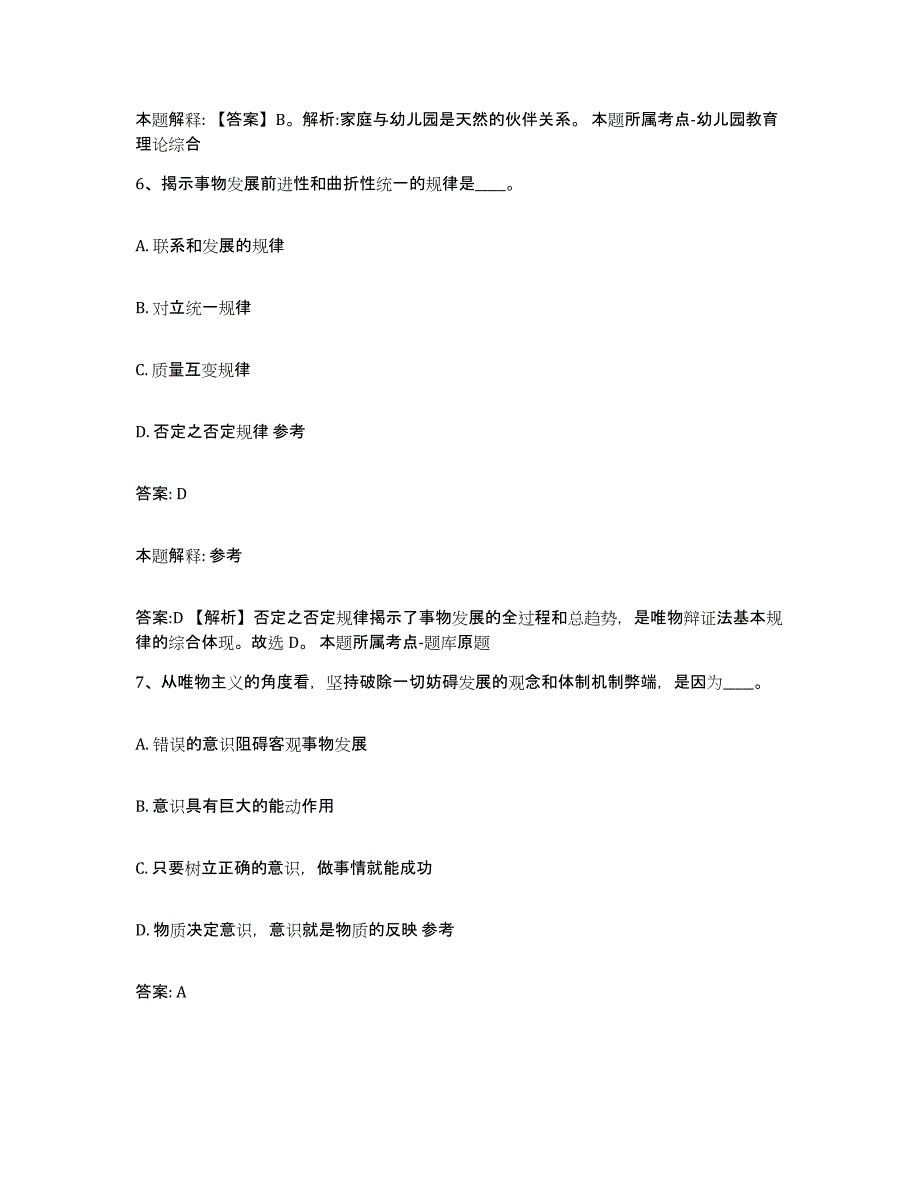 本题解释：【答案】B。解析:家庭与幼儿园是天然的伙伴关系。 本题所属考点-幼儿园教育理论综合

6、揭示事物发展前进性和曲折性统一的规律是____。

A. 联系和发展的规律

B. 对立统一规律

C. 质量互变规律

D. 否定之否定规律 参考

答案: D

本题解释: 参考

答案:D 【解析】否定之否定规律揭示了事物发展的全过程和总趋势，是唯物辩证法基本规律的综合体现。故选 D。 本题所属考点-题库原题

7、从唯物主义的角度看，坚持破除一切妨碍发展的观念和体制机制弊端，是因为____。

A. 错误的意识阻碍客观事物发展

B. 意识具有巨大的能动作用

C. 只要树立正确的意识，做事情就能成功

D. 物质决定意识，意识就是物质的反映 参考

答案: A